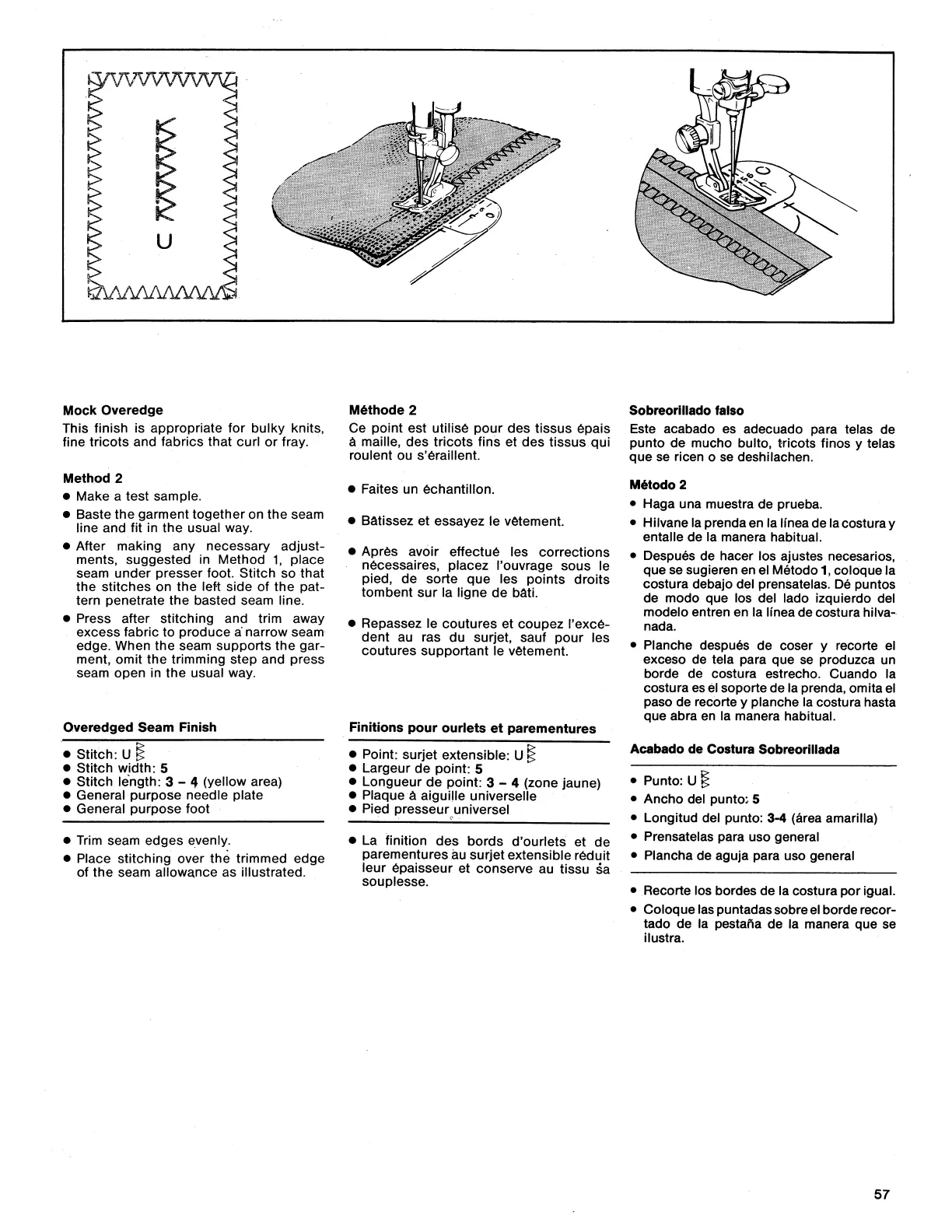 U

Mock Overedge

This finish is appropriate for bulky knits, fine tricots and fabrics that curl or fray.

Method 2

• Make a test sample.
• Baste the garment together on the seam line and fit in the usual way.
• After making any necessary adjustments, suggested in Method 1, place seam under presser foot. Stitch so that the stitches on the left side of the pattern penetrate the basted seam line.
• Press after stitching and trim away excess fabric to produce a narrow seam edge. When the seam supports the garment, omit the trimming step and press seam open in the usual way.

Overedged Seam Finish

• Stitch: U
• Stitch width: 5
• Stitch length: 3 – 4 (yellow area)
• General purpose needle plate
• General purpose foot

• Trim seam edges evenly.
• Place stitching over the trimmed edge of the seam allowance as illustrated.

Méthode 2

Ce point est utilisé pour des tissus épais à maille, des tricots fins et des tissus qui roulent ou s'éraillent.

• Faites un échantillon.
• Bâtissez et essayez le vêtement.
• Après avoir effectué les corrections nécessaires, placez l'ouvrage sous le pied, de sorte que les points droits tombent sur la ligne de bâti.
• Repassez le coutures et coupez l'excédent au ras du surjet, sauf pour les coutures supportant le vêtement.

Finitions pour ourlets et parementures

• Point: surjet extensible: U
• Largeur de point: 5
• Longueur de point: 3 – 4 (zone jaune)
• Plaque à aiguille universelle
• Pied presseur universel

• La finition des bords d'ourlets et de parementures au surjet extensible réduit leur épaisseur et conserve au tissu sa souplesse.

Sobreorillado falso

Este acabado es adecuado para telas de punto de mucho bulto, tricots finos y telas que se ricen o se deshilachen.

Método 2

• Haga una muestra de prueba.
• Hilvane la prenda en la línea de la costura y entalle de la manera habitual.
• Después de hacer los ajustes necesarios, que se sugieren en el Método 1, coloque la costura debajo del prensatelas. Dé puntos de modo que los del lado izquierdo del modelo entren en la línea de costura hilvanada.
• Planche después de coser y recorte el exceso de tela para que se produzca un borde de costura estrecho. Cuando la costura es el soporte de la prenda, omita el paso de recorte y planche la costura hasta que abra en la manera habitual.

Acabado de Costura Sobreorillada

• Punto: U
• Ancho del punto: 5
• Longitud del punto: 3-4 (área amarilla)
• Prensatelas para uso general
• Plancha de aguja para uso general

• Recorte los bordes de la costura por igual.
• Coloque las puntadas sobre el borde recortado de la pestaña de la manera que se ilustra.

57